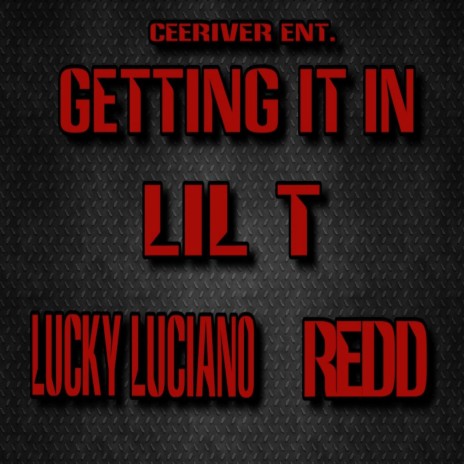 CEERIVER ENT.

GETTING IT IN

LIL T

LUCKY LUCIANO REDD